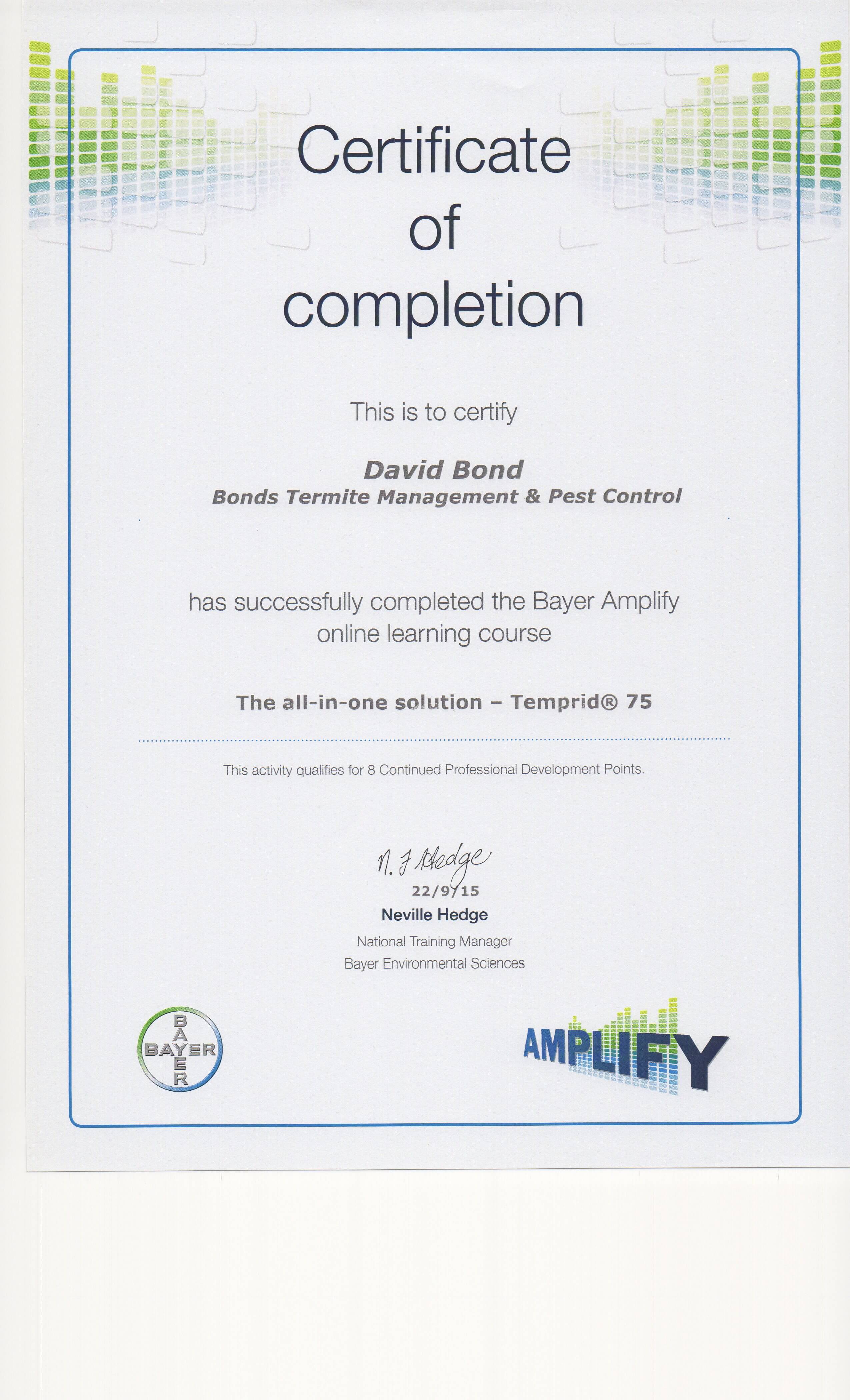 Certificate of completion

This is to certify

David Bond
Bonds Termite Management & Pest Control

has successfully completed the Bayer Amplify online learning course

The all-in-one solution – Temprid® 75

This activity qualifies for 8 Continued Professional Development Points.

N. J Hedge
22/9/15
Neville Hedge
National Training Manager
Bayer Environmental Sciences

BAYER BAYER

AMPLIFY